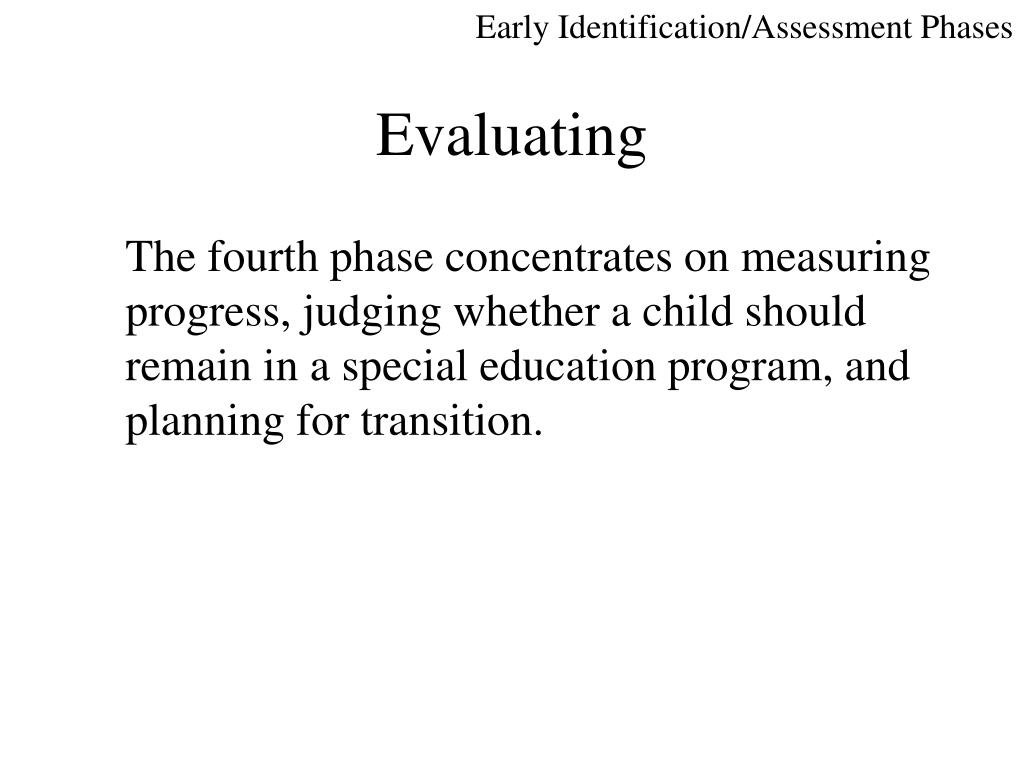 Early Identification/Assessment Phases

Evaluating

The fourth phase concentrates on measuring progress, judging whether a child should remain in a special education program, and planning for transition.